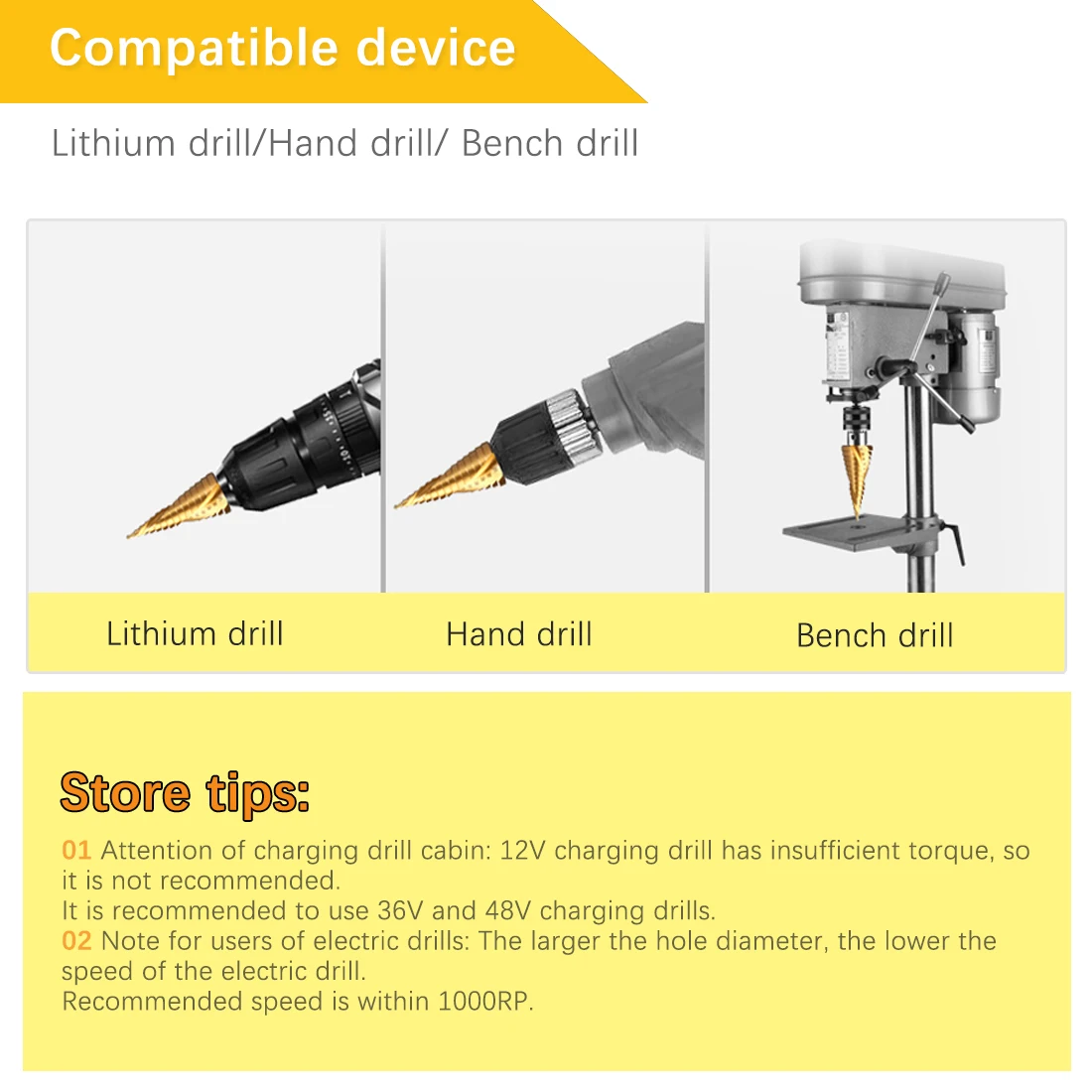 Compatible device

Lithium drill/Hand drill/ Bench drill

Lithium drill

Hand drill

Bench drill

Store tips:

01 Attention of charging drill cabin: 12V charging drill has insufficient torque, so it is not recommended.
It is recommended to use 36V and 48V charging drills.
02 Note for users of electric drills: The larger the hole diameter, the lower the speed of the electric drill.
Recommended speed is within 1000RP.